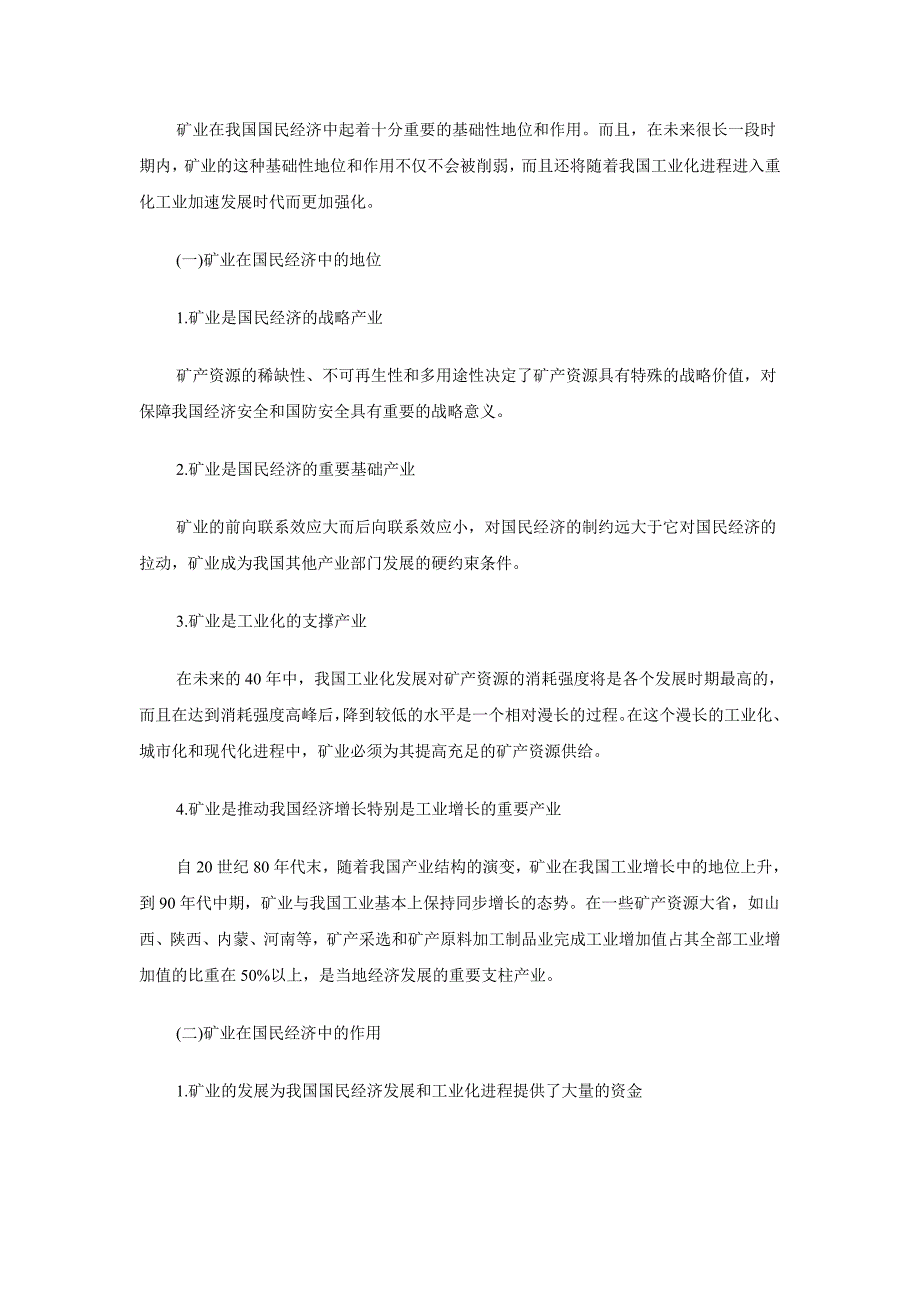 矿业在我国国民经济中起着十分重要的基础性地位和作用。而且，在未来很长一段时期内，矿业的这种基础性地位和作用不仅不会被削弱，而且还将随着我国工业化进程进入重化工业加速发展时代而更加强化。

(一)矿业在国民经济中的地位

1.矿业是国民经济的战略产业

矿产资源的稀缺性、不可再生性和多用途性决定了矿产资源具有特殊的战略价值，对保障我国经济安全和国防安全具有重要的战略意义。

2.矿业是国民经济的重要基础产业

矿业的前向联系效应大而后向联系效应小，对国民经济的制约远大于它对国民经济的拉动，矿业成为我国其他产业部门发展的硬约束条件。

3.矿业是工业化的支撑产业

在未来的40年中，我国工业化发展对矿产资源的消耗强度将是各个发展时期最高的，而且在达到消耗强度高峰后，降到较低的水平是一个相对漫长的过程。在这个漫长的工业化、城市化和现代化进程中，矿业必须为其提高充足的矿产资源供给。

4.矿业是推动我国经济增长特别是工业增长的重要产业

自20世纪80年代末，随着我国产业结构的演变，矿业在我国工业增长中的地位上升，到90年代中期，矿业与我国工业基本上保持同步增长的态势。在一些矿产资源大省，如山西、陕西、内蒙、河南等，矿产采选和矿产原料加工制品业完成工业增加值占其全部工业增加值的比重在50%以上，是当地经济发展的重要支柱产业。

(二)矿业在国民经济中的作用

1.矿业的发展为我国国民经济发展和工业化进程提供了大量的资金